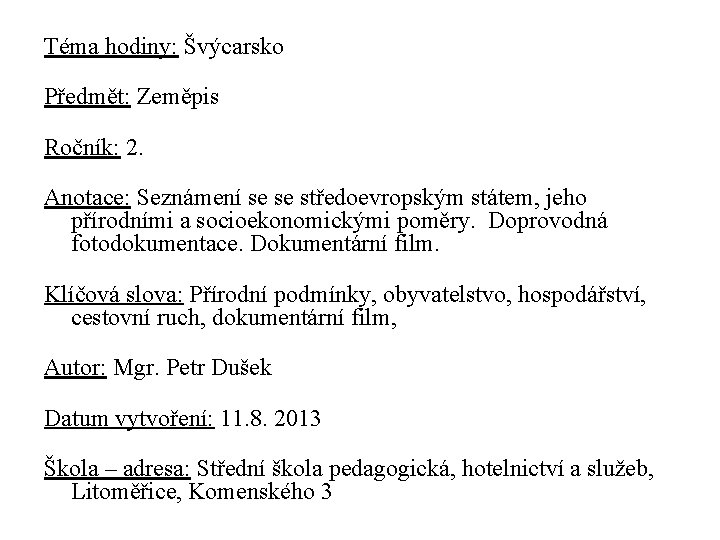 Téma hodiny: Švýcarsko

Předmět: Zeměpis

Ročník: 2.

Anotace: Seznámení se se středoevropským státem, jeho přírodními a socioekonomickými poměry. Doprovodná fotodokumentace. Dokumentární film.

Klíčová slova: Přírodní podmínky, obyvatelstvo, hospodářství, cestovní ruch, dokumentární film,

Autor: Mgr. Petr Dušek

Datum vytvoření: 11.8. 2013

Škola – adresa: Střední škola pedagogická, hotelnictví a služeb, Litoměřice, Komenského 3